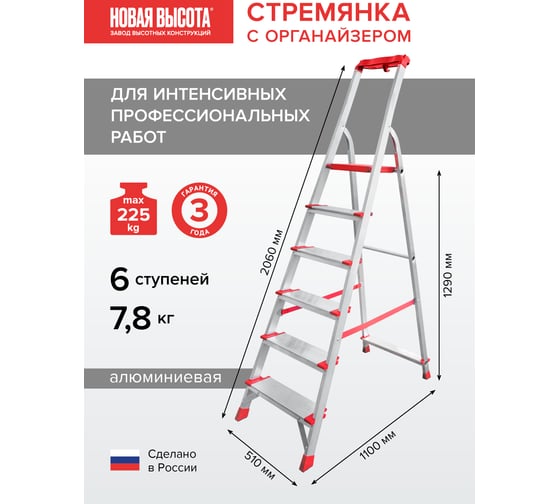 НОВАЯ ВЫСОТА®
ЗАВОД ВЫСОТНЫХ КОНСТРУКЦИЙ

СТРЕМЯНКА С ОРГАНАЙЗЕРОМ

ДЛЯ ИНТЕНСИВНЫХ ПРОФЕССИОНАЛЬНЫХ РАБОТ

max 225 kg

ГАРАНТИЯ 3 ГОДА

6 ступеней

7,8 кг

алюминиевая

Сделано в России

2060 мм

1290 мм

510 мм

1100 мм